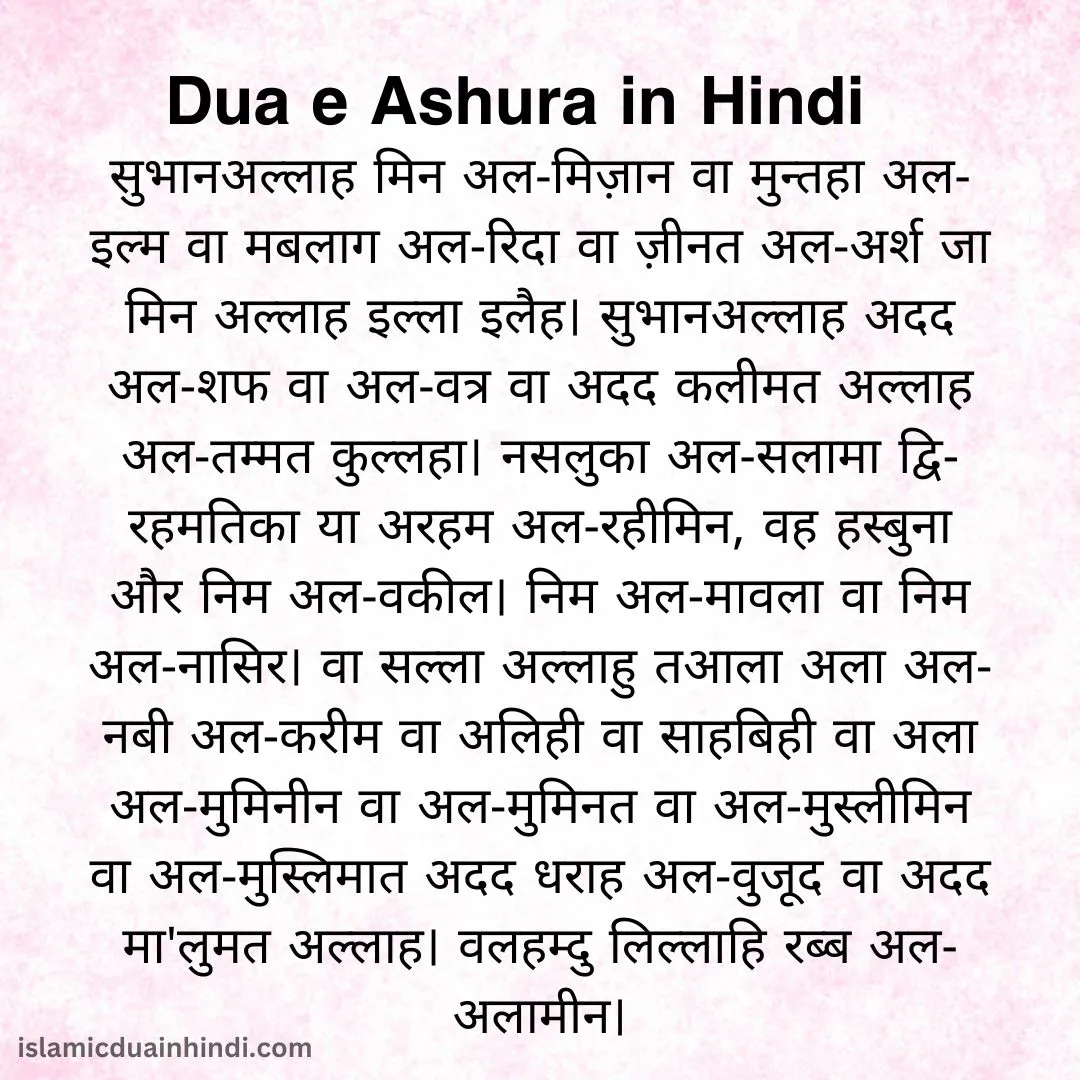 Dua e Ashura in Hindi

सुभानअल्लाह मिन अल-मिज़ान वा मुन्तहा अल-इल्म वा मबलाग अल-रिदा वा ज़ीनत अल-अर्श जा मिन अल्लाह इल्ला इलैह। सुभानअल्लाह अदद अल-शफ वा अल-वत्र वा अदद कलीमत अल्लाह अल-तम्मत कुल्लहा। नसलुका अल-सलामा द्वि-रहमतिका या अरहम अल-रहीमिन, वह हस्बुना और निम अल-वकील। निम अल-मावला वा निम अल-नासिर। वा सल्ला अल्लाहु तआला अला अल-नबी अल-करीम वा अलिही वा साहबिही वा अला अल-मुमिनीन वा अल-मुमिनत वा अल-मुस्लीमिन वा अल-मुस्लिमात अदद धराह अल-वुजूद वा अदद मा'लुमत अल्लाह। वलहम्दु लिल्लाहि रब्ब अल-अलामीन।

islamicduainhindi.com